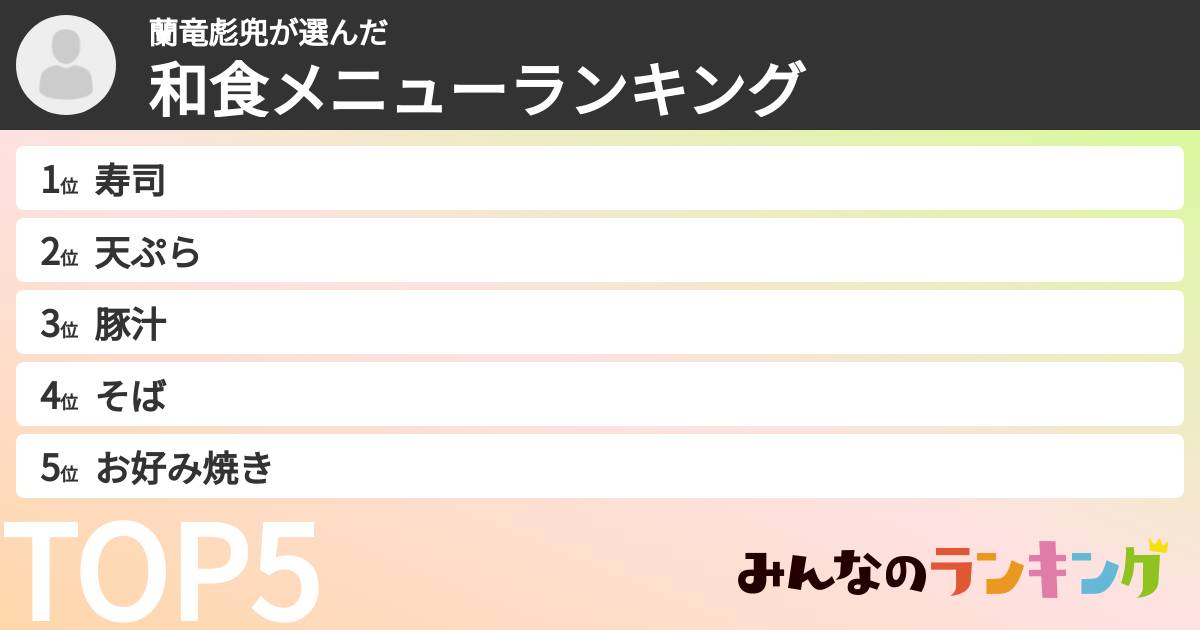 蘭竜彪兜が選んだ
和食メニューランキング

1位 寿司
2位 天ぷら
3位 豚汁
4位 そば
5位 お好み焼き

TOP5

みんなのランキング